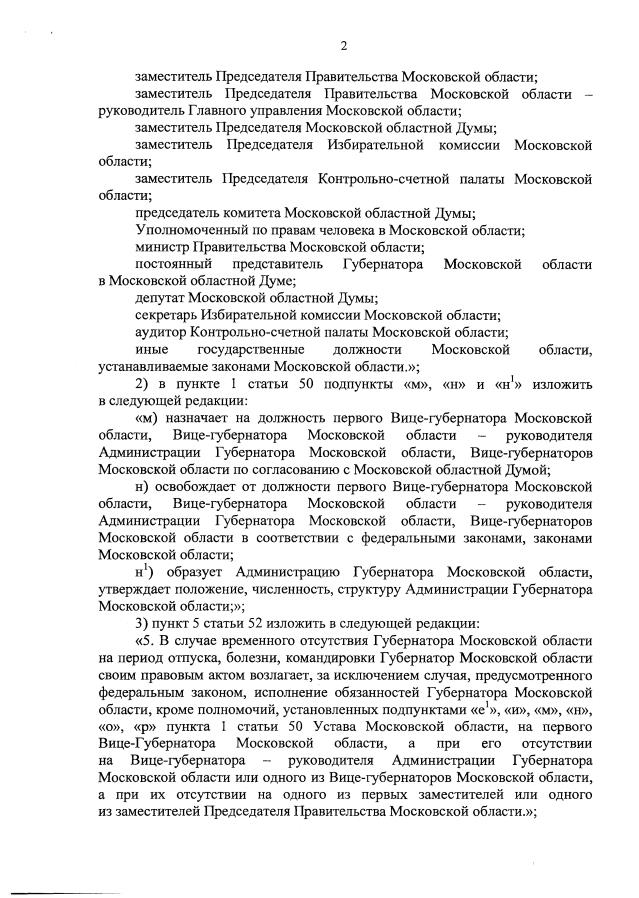 2

заместитель Председателя Правительства Московской области;

заместитель Председателя Правительства Московской области – руководитель Главного управления Московской области;

заместитель Председателя Московской областной Думы;

заместитель Председателя Избирательной комиссии Московской области;

заместитель Председателя Контрольно-счетной палаты Московской области;

председатель комитета Московской областной Думы;

Уполномоченный по правам человека в Московской области;

министр Правительства Московской области;

постоянный представитель Губернатора Московской области в Московской областной Думе;

депутат Московской областной Думы;

секретарь Избирательной комиссии Московской области;

аудитор Контрольно-счетной палаты Московской области;

иные государственные должности Московской области, устанавливаемые законами Московской области.»;

2) в пункте 1 статьи 50 подпункты «м», «н» и «н$^1$» изложить в следующей редакции:

«м) назначает на должность первого Вице-губернатора Московской области, Вице-губернатора Московской области – руководителя Администрации Губернатора Московской области, Вице-губернаторов Московской области по согласованию с Московской областной Думой;

н) освобождает от должности первого Вице-губернатора Московской области, Вице-губернатора Московской области – руководителя Администрации Губернатора Московской области, Вице-губернаторов Московской области в соответствии с федеральными законами, законами Московской области;

н$^1$) образует Администрацию Губернатора Московской области, утверждает положение, численность, структуру Администрации Губернатора Московской области;»;

3) пункт 5 статьи 52 изложить в следующей редакции:

«5. В случае временного отсутствия Губернатора Московской области на период отпуска, болезни, командировки Губернатор Московской области своим правовым актом возлагает, за исключением случая, предусмотренного федеральным законом, исполнение обязанностей Губернатора Московской области, кроме полномочий, установленных подпунктами «е$^1$», «и», «м», «н», «о», «р» пункта 1 статьи 50 Устава Московской области, на первого Вице-Губернатора Московской области, а при его отсутствии на Вице-губернатора – руководителя Администрации Губернатора Московской области или одного из Вице-губернаторов Московской области, а при их отсутствии на одного из первых заместителей или одного из заместителей Председателя Правительства Московской области.»;